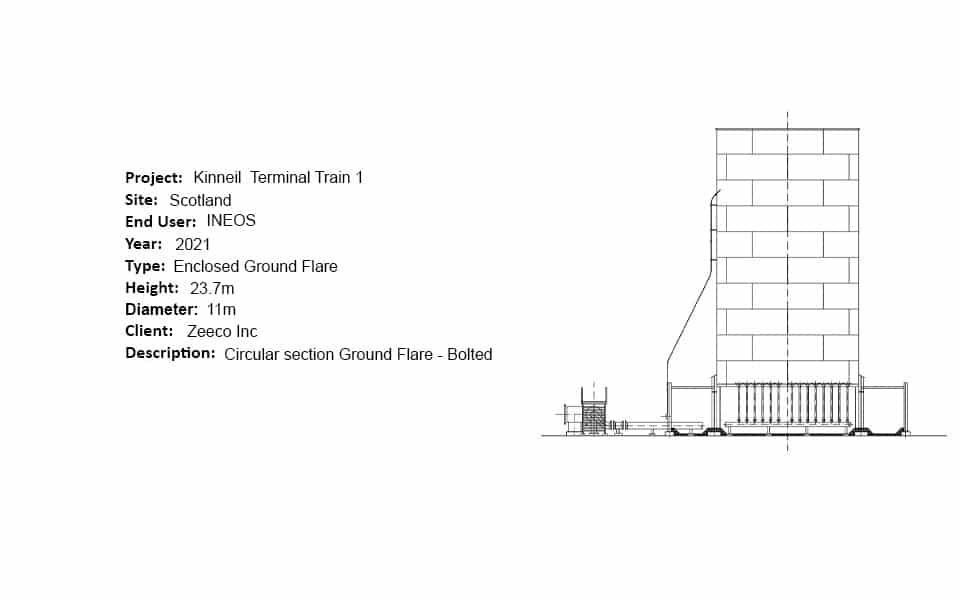 Project: Kinneil Terminal Train 1
Site: Scotland
End User: INEOS
Year: 2021
Type: Enclosed Ground Flare
Height: 23.7m
Diameter: 11m
Client: Zeeco Inc
Description: Circular section Ground Flare - Bolted